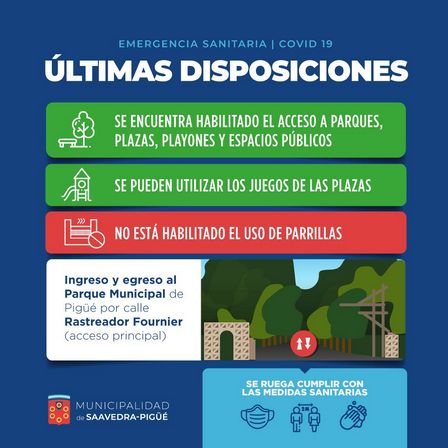 EMERGENCIA SANITARIA | COVID 19

ÚLTIMAS DISPOSICIONES

SE ENCUENTRA HABILITADO EL ACCESO A PARQUES, PLAZAS, PLAYONES Y ESPACIOS PÚBLICOS

SE PUEDEN UTILIZAR LOS JUEGOS DE LAS PLAZAS

NO ESTÁ HABILITADO EL USO DE PARRILLAS

Ingreso y egreso al Parque Municipal de Pigüé por calle Rastreador Fournier (acceso principal)

SE RUEGA CUMPLIR CON LAS MEDIDAS SANITARIAS

MUNICIPALIDAD
de SAAVEDRA-PIGÜÉ